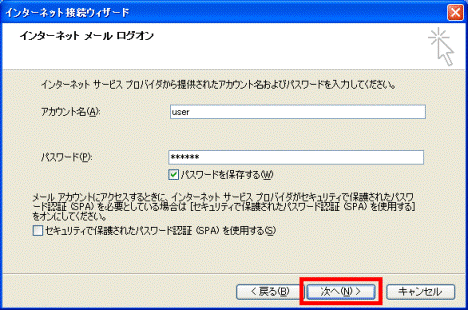 インターネット接続ウィザード

インターネット メール ログオン

インターネット サービス プロバイダから提供されたアカウント名およびパスワードを入力してください。

アカウント名(A): user

パスワード(P): ******

パスワードを保存する(W)

メール アカウントにアクセスするときに、インターネット サービス プロバイダがセキュリティで保護されたパスワード認証 (SPA) を必要としている場合は [セキュリティで保護されたパスワード認証 (SPA) を使用する] をオンにしてください。

セキュリティで保護されたパスワード認証 (SPA) を使用する(S)

< 戻る(B) 次へ(N) > キャンセル